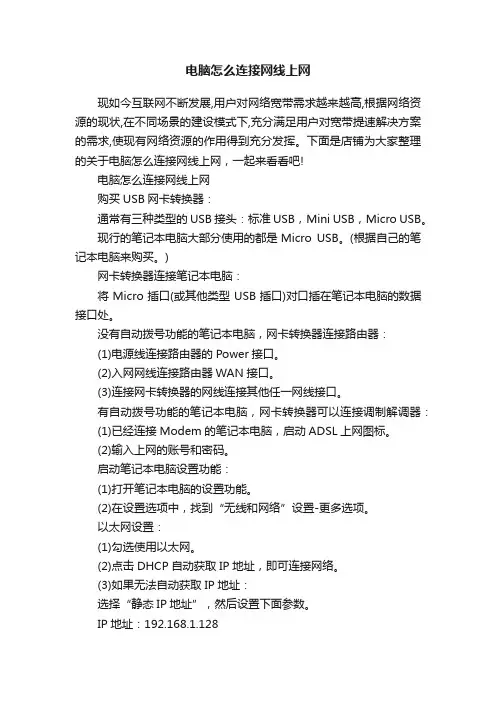 电脑怎么连接网线上网

现如今互联网不断发展,用户对网络宽带需求越来越高,根据网络资源的现状,在不同场景的建设模式下,充分满足用户对宽带提速解决方案的需求,使现有网络资源的作用得到充分发挥。下面是店铺为大家整理的关于电脑怎么连接网线上网，一起来看看吧!

电脑怎么连接网线上网

购买 USB 网卡转换器：

通常有三种类型的 USB 接头：标准 USB，Mini USB，Micro USB。

现行的笔记本电脑大部分使用的都是 Micro USB。(根据自己的笔记本电脑来购买。)

网卡转换器连接笔记本电脑：

将 Micro 插口(或其他类型 USB 插口)对口插在笔记本电脑的数据接口处。

没有自动拨号功能的笔记本电脑，网卡转换器连接路由器：

(1)电源线连接路由器的 Power 接口。

(2)入网网线连接路由器 WAN 接口。

(3)连接网卡转换器的网线连接其他任一网线接口。

有自动拨号功能的笔记本电脑，网卡转换器可以连接调制解调器：

(1)已经连接 Modem 的笔记本电脑，启动 ADSL 上网图标。

(2)输入上网的账号和密码。

启动笔记本电脑设置功能：

(1)打开笔记本电脑的设置功能。

(2)在设置选项中，找到“无线和网络”设置-更多选项。

以太网设置：

(1)勾选使用以太网。

(2)点击 DHCP 自动获取 IP 地址，即可连接网络。

(3)如果无法自动获取 IP 地址：

选择“静态 IP 地址”，然后设置下面参数。

IP 地址：192.168.1.128